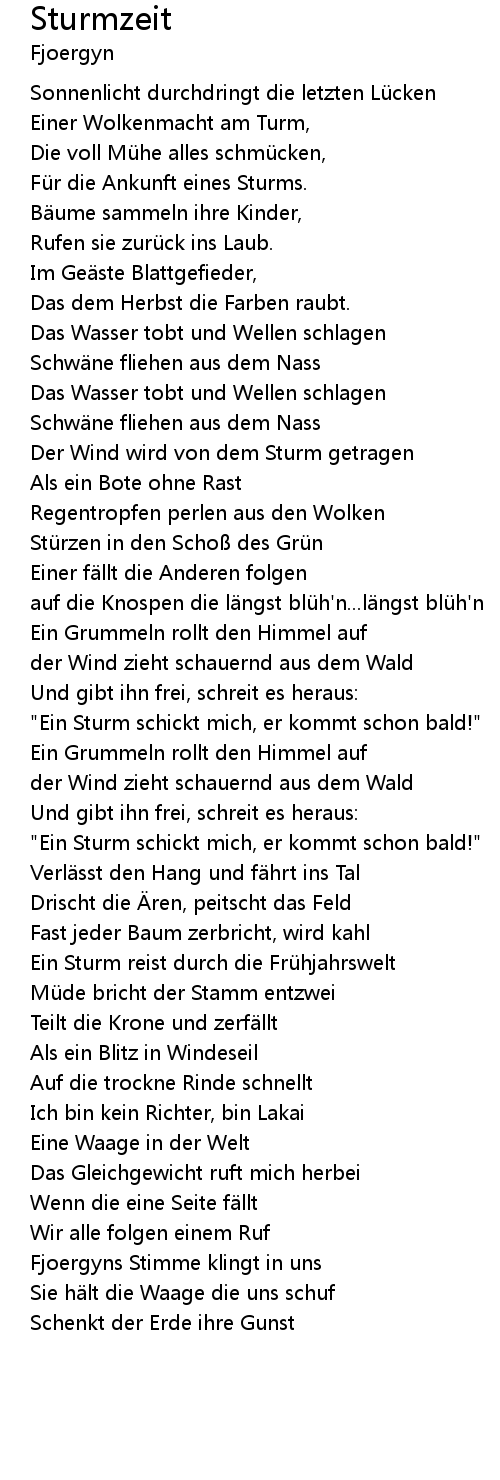 Sturmzeit
Fjoergyn

Sonnenlicht durchdringt die letzten Lücken
Einer Wolkenmacht am Turm,
Die voll Mühe alles schmücken,
Für die Ankunft eines Sturms.
Bäume sammeln ihre Kinder,
Rufen sie zurück ins Laub.
Im Geäste Blattgefieder,
Das dem Herbst die Farben raubt.
Das Wasser tobt und Wellen schlagen
Schwäne fliehen aus dem Nass
Das Wasser tobt und Wellen schlagen
Schwäne fliehen aus dem Nass
Der Wind wird von dem Sturm getragen
Als ein Bote ohne Rast
Regentropfen perlen aus den Wolken
Stürzen in den Schoß des Grün
Einer fällt die Anderen folgen
auf die Knospen die längst blüh'n...längst blüh'n
Ein Grummeln rollt den Himmel auf
der Wind zieht schauernd aus dem Wald
Und gibt ihn frei, schreit es heraus:
"Ein Sturm schickt mich, er kommt schon bald!"
Ein Grummeln rollt den Himmel auf
der Wind zieht schauernd aus dem Wald
Und gibt ihn frei, schreit es heraus:
"Ein Sturm schickt mich, er kommt schon bald!"
Verlässt den Hang und fährt ins Tal
Drischt die Ären, peitscht das Feld
Fast jeder Baum zerbricht, wird kahl
Ein Sturm reist durch die Frühjahrswelt
Müde bricht der Stamm entzwei
Teilt die Krone und zerfällt
Als ein Blitz in Windeseil
Auf die trockne Rinde schnellt
Ich bin kein Richter, bin Lakai
Eine Waage in der Welt
Das Gleichgewicht ruft mich herbei
Wenn die eine Seite fällt
Wir alle folgen einem Ruf
Fjoergyns Stimme klingt in uns
Sie hält die Waage die uns schuf
Schenkt der Erde ihre Gunst